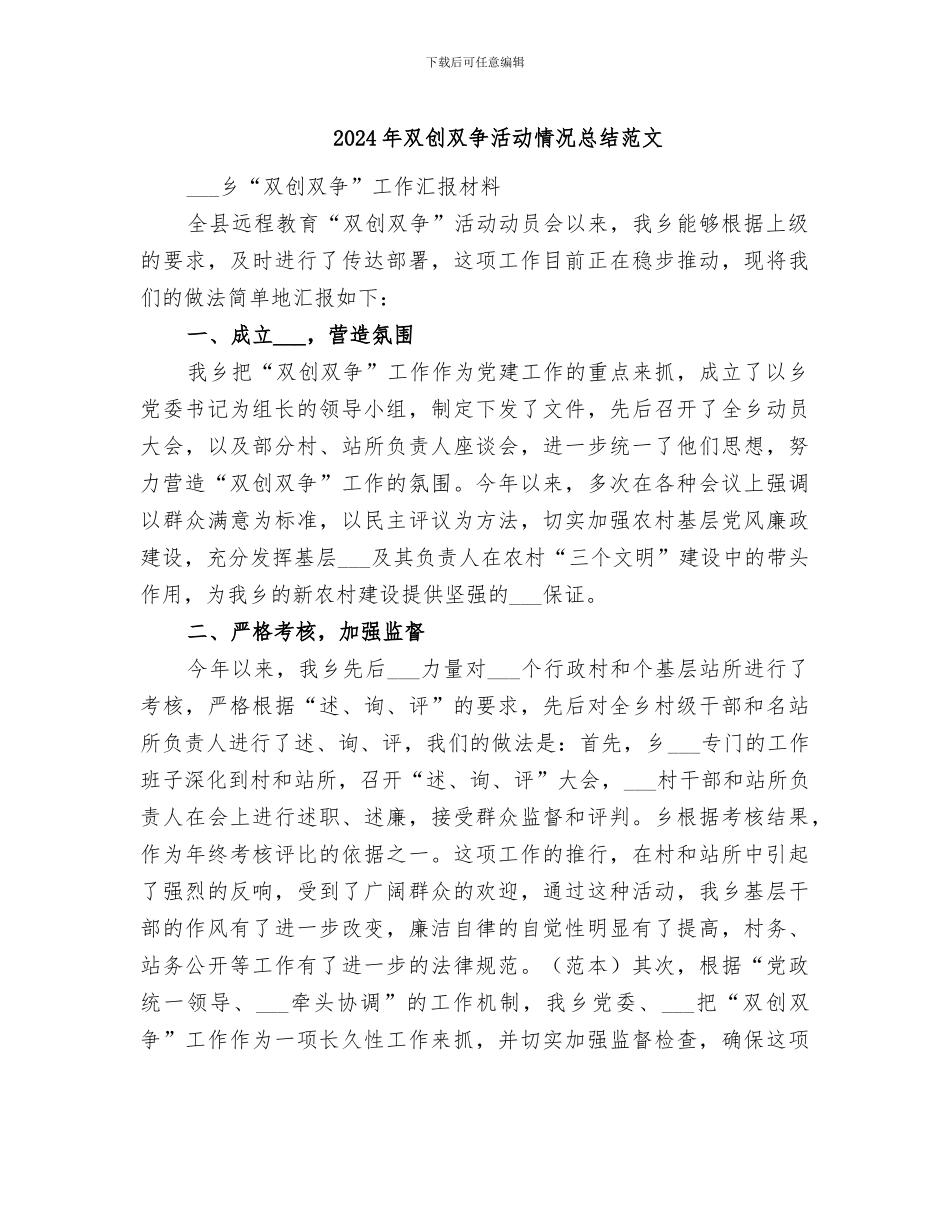 下载后可任意编辑

2024年双创双争活动情况总结范文

___乡“双创双争”工作汇报材料

全县远程教育“双创双争”活动动员会以来，我乡能够根据上级的要求，及时进行了传达部署，这项工作目前正在稳步推动，现将我们的做法简单地汇报如下：

一、成立___，营造氛围

我乡把“双创双争”工作作为党建工作的重点来抓，成立了以乡党委书记为组长的领导小组，制定下发了文件，先后召开了全乡动员大会，以及部分村、站所负责人座谈会，进一步统一了他们思想，努力营造“双创双争”工作的氛围。今年以来，多次在各种会议上强调以群众满意为标准，以民主评议为方法，切实加强农村基层党风廉政建设，充分发挥基层___及其负责人在农村“三个文明”建设中的带头作用，为我乡的新农村建设提供坚强的___保证。

二、严格考核，加强监督

今年以来，我乡先后___力量对___个行政村和个基层站所进行了考核，严格根据“述、询、评”的要求，先后对全乡村级干部和名站所负责人进行了述、询、评，我们的做法是：首先，乡___专门的工作班子深化到村和站所，召开“述、询、评”大会，___村干部和站所负责人在会上进行述职、述廉，接受群众监督和评判。乡根据考核结果，作为年终考核评比的依据之一。这项工作的推行，在村和站所中引起了强烈的反响，受到了广阔群众的欢迎，通过这种活动，我乡基层干部的作风有了进一步改变，廉洁自律的自觉性明显有了提高，村务、站务公开等工作有了进一步的法律规范。（范本）其次，根据“党政统一领导、___牵头协调”的工作机制，我乡党委、___把“双创双争”工作作为一项长久性工作来抓，并切实加强监督检查，确保这项